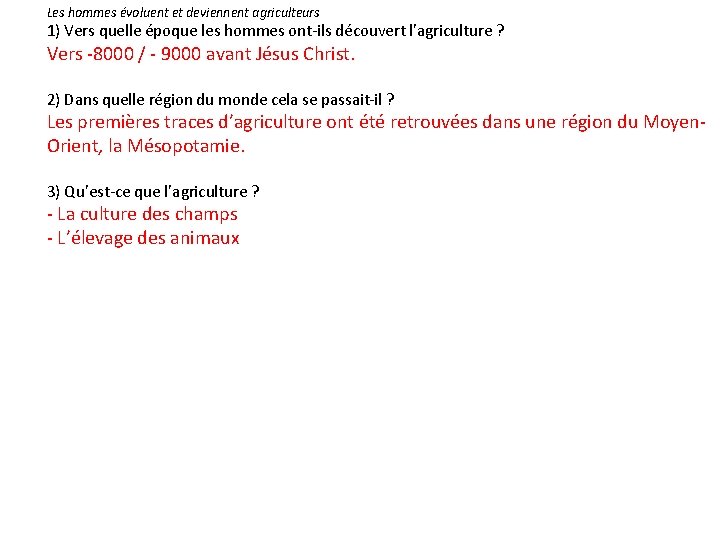 Les hommes évoluent et deviennent agriculteurs
1) Vers quelle époque les hommes ont-ils découvert l'agriculture ?
Vers -8000 / - 9000 avant Jésus Christ.

2) Dans quelle région du monde cela se passait-il ?
Les premières traces d'agriculture ont été retrouvées dans une région du Moyen-Orient, la Mésopotamie.

3) Qu'est-ce que l'agriculture ?
- La culture des champs
- L'élevage des animaux